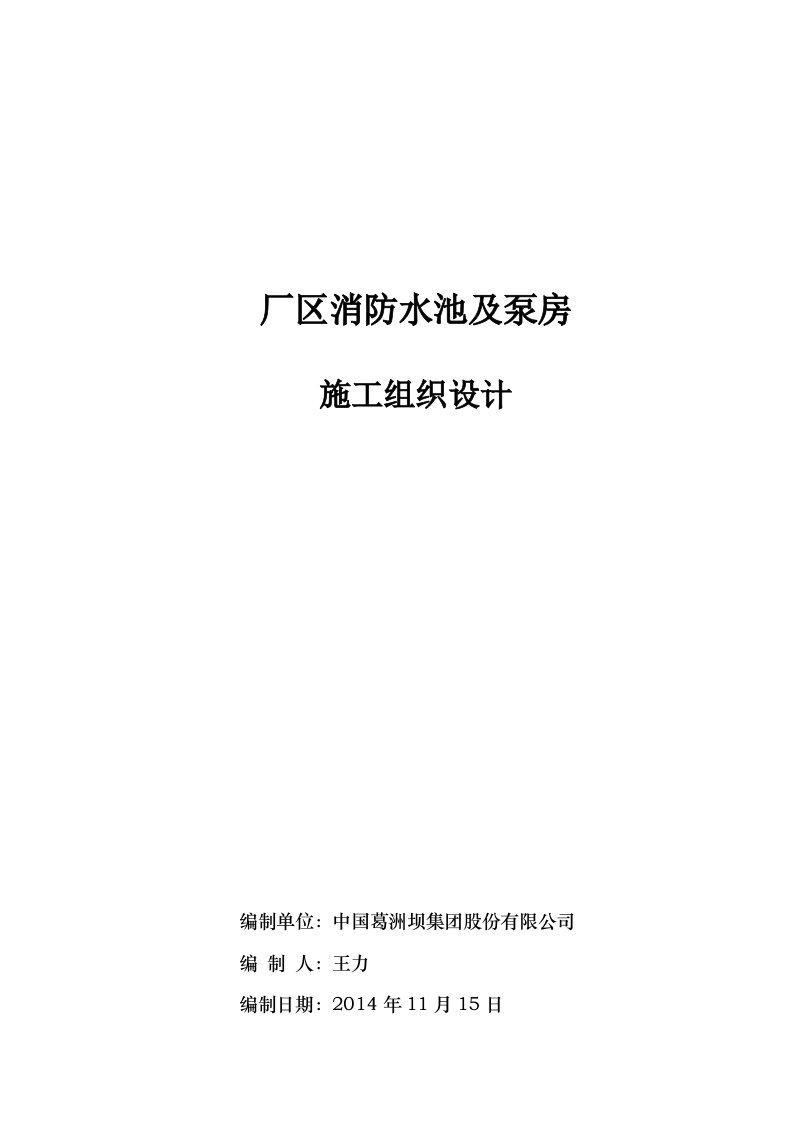 厂区消防水池及泵房

施工组织设计

编制单位：中国葛洲坝集团股份有限公司

编 制 人：王力

编制日期：2014 年 11 月 15 日